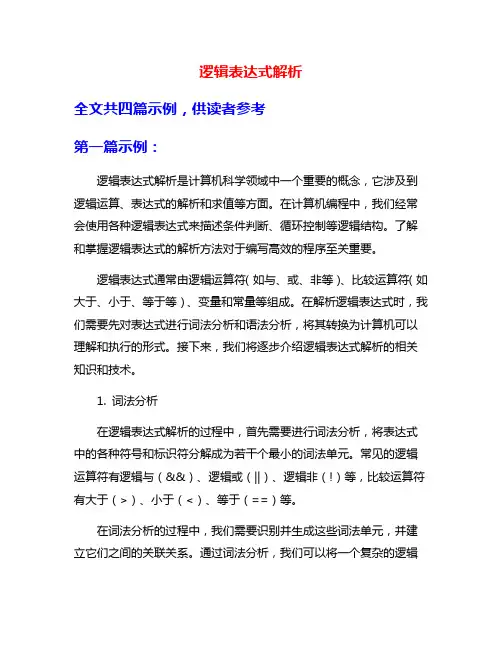 逻辑表达式解析

全文共四篇示例，供读者参考

第一篇示例：

逻辑表达式解析是计算机科学领域中一个重要的概念，它涉及到逻辑运算、表达式的解析和求值等方面。在计算机编程中，我们经常会使用各种逻辑表达式来描述条件判断、循环控制等逻辑结构。了解和掌握逻辑表达式的解析方法对于编写高效的程序至关重要。

逻辑表达式通常由逻辑运算符（如与、或、非等）、比较运算符（如大于、小于、等于等）、变量和常量等组成。在解析逻辑表达式时，我们需要先对表达式进行词法分析和语法分析，将其转换为计算机可以理解和执行的形式。接下来，我们将逐步介绍逻辑表达式解析的相关知识和技术。

1. 词法分析

在逻辑表达式解析的过程中，首先需要进行词法分析，将表达式中的各种符号和标识符分解成为若干个最小的词法单元。常见的逻辑运算符有逻辑与（&&）、逻辑或（||）、逻辑非（!）等，比较运算符有大于（>）、小于（<）、等于（==）等。

在词法分析的过程中，我们需要识别并生成这些词法单元，并建立它们之间的关联关系。通过词法分析，我们可以将一个复杂的逻辑